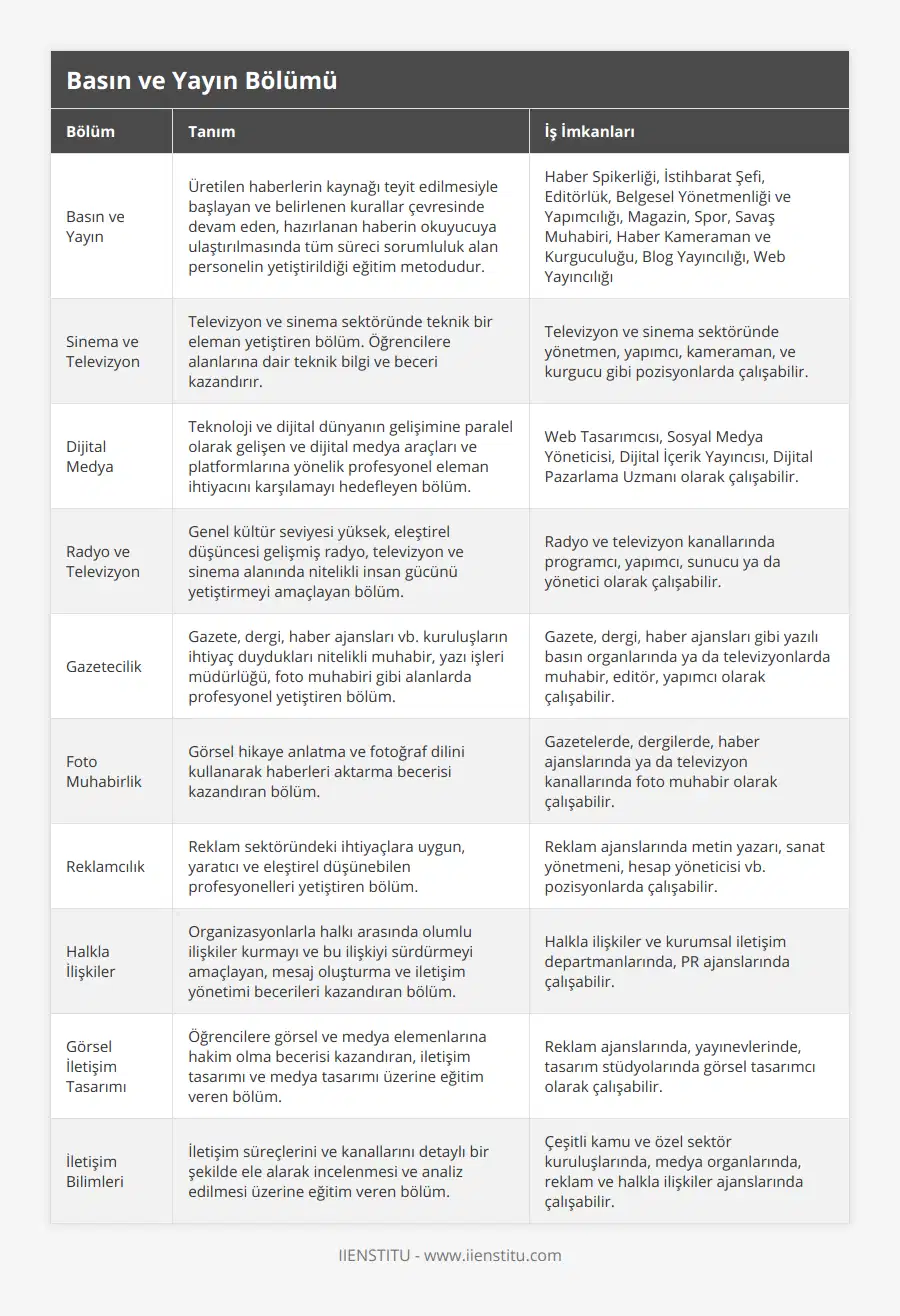 Basın ve Yayın Bölümü

| Bölüm | Tanım | İş İmkanları |
|---|---|---|
| Basın ve Yayın | Üretilen haberlerin kaynağı teyit edilmesiyle başlayan ve belirlenen kurallar çevresinde devam eden, hazırlanan haberin okuyucuya ulaştırılmasında tüm süreci sorumluluk alan personelin yetiştirildiği eğitim metodudur. | Haber Spikerliği, İstihbarat Şefi, Editörlük, Belgesel Yönetmenliği ve Yapımcılığı, Magazin, Spor, Savaş Muhabiri, Haber Kameraman ve Kurguculuğu, Blog Yayıncılığı, Web Yayıncılığı |
| Sinema ve Televizyon | Televizyon ve sinema sektöründe teknik bir eleman yetiştiren bölüm. Öğrencilere alanlarına dair teknik bilgi ve beceri kazandırır. | Televizyon ve sinema sektöründe yönetmen, yapımcı, kameraman, ve kurgucu gibi pozisyonlarda çalışabilir. |
| Dijital Medya | Teknoloji ve dijital dünyanın gelişimine paralel olarak gelişen ve dijital medya araçları ve platformlarına yönelik profesyonel eleman ihtiyacını karşılamayı hedefleyen bölüm. | Web Tasarımcısı, Sosyal Medya Yöneticisi, Dijital İçerik Yayıncısı, Dijital Pazarlama Uzmanı olarak çalışabilir. |
| Radyo ve Televizyon | Genel kültür seviyesi yüksek, eleştirel düşüncesi gelişmiş radyo, televizyon ve sinema alanında nitelikli insan gücünü yetiştirmeyi amaçlayan bölüm. | Radyo ve televizyon kanallarında programcı, yapımcı, sunucu ya da yönetici olarak çalışabilir. |
| Gazetecilik | Gazete, dergi, haber ajansları vb. kuruluşların ihtiyaç duydukları nitelikli muhabir, yazı işleri müdürlüğü, foto muhabiri gibi alanlarda profesyonel yetiştiren bölüm. | Gazete, dergi, haber ajansları gibi yazılı basın organlarında ya da televizyonlarda muhabir, editör, yapımcı olarak çalışabilir. |
| Foto Muhabirlik | Görsel hikaye anlatma ve fotoğraf dilini kullanarak haberleri aktarma becerisi kazandıran bölüm. | Gazetelerde, dergilerde, haber ajanslarında ya da televizyon kanallarında foto muhabir olarak çalışabilir. |
| Reklamcılık | Reklam sektöründeki ihtiyaçlara uygun, yaratıcı ve eleştirel düşünebilen profesyonelleri yetiştiren bölüm. | Reklam ajanslarında metin yazarı, sanat yönetmeni, hesap yöneticisi vb. pozisyonlarda çalışabilir. |
| Halkla İlişkiler | Organizasyonlarla halkı arasında olumlu ilişkiler kurmayı ve bu ilişkiyi sürdürmeyi amaçlayan, mesaj oluşturma ve iletişim yönetimi becerileri kazandıran bölüm. | Halkla ilişkiler ve kurumsal iletişim departmanlarında, PR ajanslarında çalışabilir. |
| Görsel İletişim Tasarımı | Öğrencilere görsel ve medya elemenlarına hakim olma becerisi kazandıran, iletişim tasarımı ve medya tasarımı üzerine eğitim veren bölüm. | Reklam ajanslarında, yayınevlerinde, tasarım stüdyolarında görsel tasarımcı olarak çalışabilir. |
| İletişim Bilimleri | İletişim süreçlerini ve kanallarını detaylı bir şekilde ele alarak incelenmesi ve analiz edilmesi üzerine eğitim veren bölüm. | Çeşitli kamu ve özel sektör kuruluşlarında, medya organlarında, reklam ve halkla ilişkiler ajanslarında çalışabilir. |

IIENSTITU - www.iienstitu.com